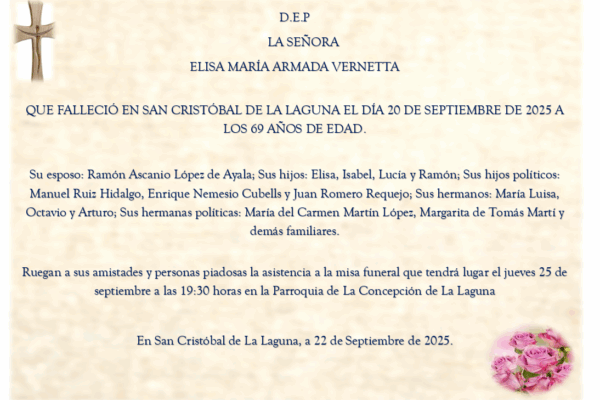 D.E.P

LA SEÑORA

ELISA MARÍA ARMADA VERNETTA

QUE FALLECIÓ EN SAN CRISTÓBAL DE LA LAGUNA EL DÍA 20 DE SEPTIEMBRE DE 2025 A LOS 69 AÑOS DE EDAD.

Su esposo: Ramón Ascanio López de Ayala; Sus hijos: Elisa, Isabel, Lucía y Ramón; Sus hijos políticos: Manuel Ruiz Hidalgo, Enrique Nemesio Cubells y Juan Romero Requejo; Sus hermanos: María Luisa, Octavio y Arturo; Sus hermanas políticas: María del Carmen Martín López, Margarita de Tomás Martí y demás familiares.

Ruegan a sus amistades y personas piadosas la asistencia a la misa funeral que tendrá lugar el jueves 25 de septiembre a las 19:30 horas en la Parroquia de La Concepción de La Laguna

En San Cristóbal de La Laguna, a 22 de Septiembre de 2025.